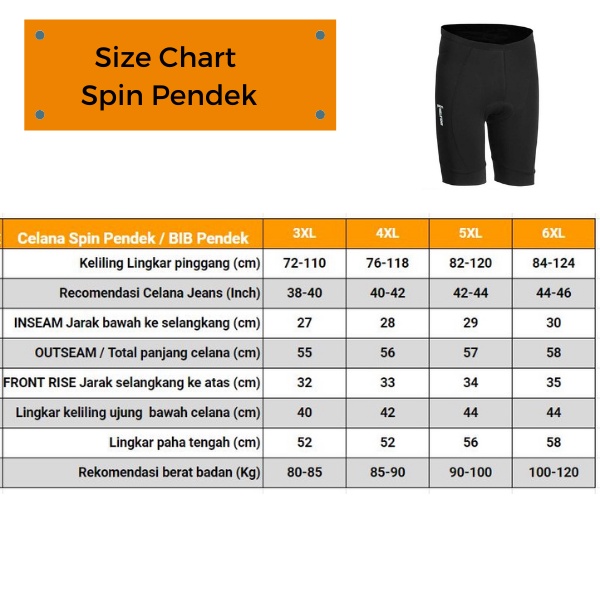 Size Chart
Spin Pendek

| Celana Spin Pendek / BIB Pendek | 3XL | 4XL | 5XL | 6XL |
|---|---|---|---|---|
| Keliling Lingkar pinggang (cm) | 72-110 | 76-118 | 82-120 | 84-124 |
| Recomendasi Celana Jeans (Inch) | 38-40 | 40-42 | 42-44 | 44-46 |
| INSEAM Jarak bawah ke selangkang (cm) | 27 | 28 | 29 | 30 |
| OUTSEAM / Total panjang celana (cm) | 55 | 56 | 57 | 58 |
| FRONT RISE Jarak selangkang ke atas (cm) | 32 | 33 | 34 | 35 |
| Lingkar keliling ujung bawah celana (cm) | 40 | 42 | 44 | 44 |
| Lingkar paha tengah (cm) | 52 | 52 | 56 | 58 |
| Rekomendasi berat badan (Kg) | 80-85 | 85-90 | 90-100 | 100-120 |